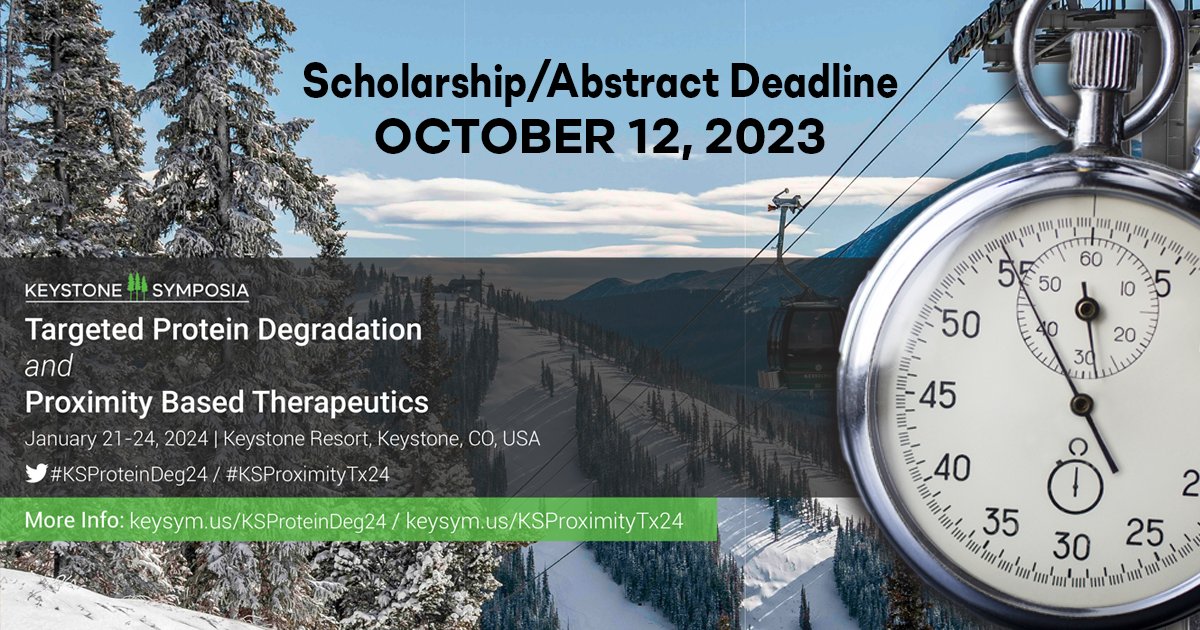 Scholarship/Abstract Deadline
OCTOBER 12, 2023

KEYSTONE SYMPOSIA
Targeted Protein Degradation
and
Proximity Based Therapeutics
January 21-24, 2024 | Keystone Resort, Keystone, CO, USA
#KSProteinDeg24 / #KSProximityTx24

More Info: keysym.us/KSProteinDeg24 / keysym.us/KSProximityTx24

55 60 5 50 10 40 20 30 50 45 40 35 30 25